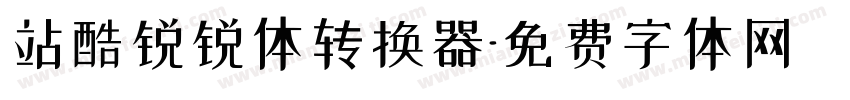 站酷锐锐体转换器-免费字体网